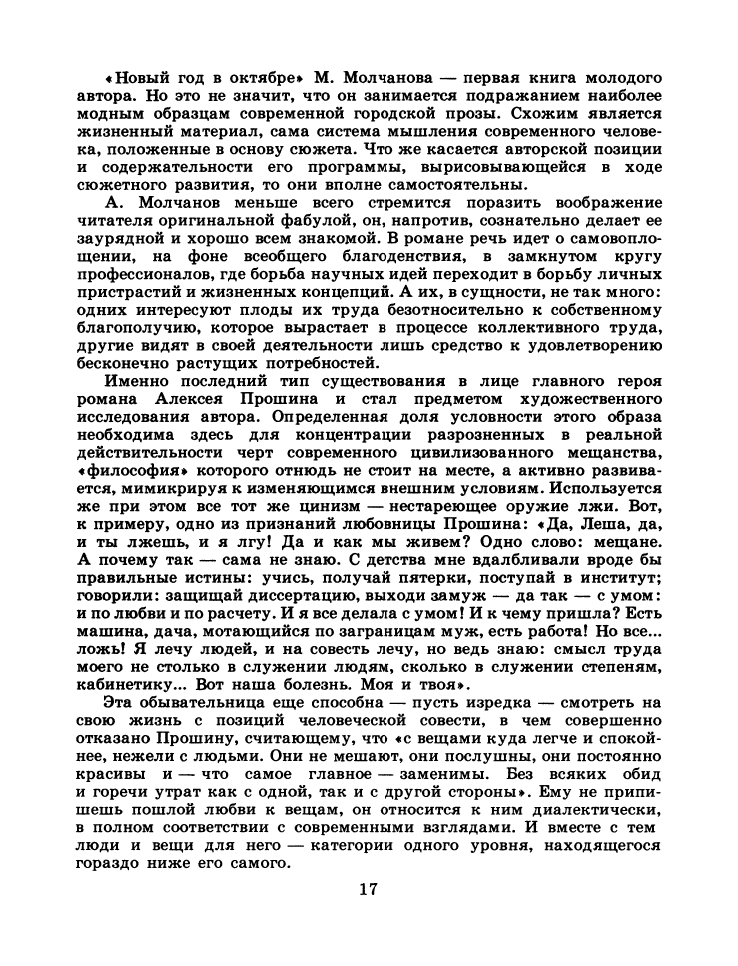 «Новый год в октябре» М. Молчанова — первая книга молодого автора. Но это не значит, что он занимается подражанием наиболее модным образцам современной городской прозы. Схожим является жизненный материал, сама система мышления современного человека, положенные в основу сюжета. Что же касается авторской позиции и содержательности его программы, вырисовывающейся в ходе сюжетного развития, то они вполне самостоятельны.

А. Молчанов меньше всего стремится поразить воображение читателя оригинальной фабулой, он, напротив, сознательно делает ее заурядной и хорошо всем знакомой. В романе речь идет о самовоплощении, на фоне всеобщего благоденствия, в замкнутом кругу профессионалов, где борьба научных идей переходит в борьбу личных пристрастий и жизненных концепций. А их, в сущности, не так много: одних интересуют плоды их труда безотносительно к собственному благополучию, которое вырастает в процессе коллективного труда, другие видят в своей деятельности лишь средство к удовлетворению бесконечно растущих потребностей.

Именно последний тип существования в лице главного героя романа Алексея Прошина и стал предметом художественного исследования автора. Определенная доля условности этого образа необходима здесь для концентрации разрозненных в реальной действительности черт современного цивилизованного мещанства, «философия» которого отнюдь не стоит на месте, а активно развивается, мимикрируя к изменяющимся внешним условиям. Используется же при этом все тот же цинизм — нестареющее оружие лжи. Вот, к примеру, одно из признаний любовницы Прошина: «Да, Леша, да, и ты лжешь, и я лгу! Да и как мы живем? Одно слово: мещане. А почему так — сама не знаю. С детства мне вдалбливали вроде бы правильные истины: учись, получай пятерки, поступай в институт; говорили: защищай диссертацию, выходи замуж — да так — с умом: и по любви и по расчету. И я все делала с умом! И к чему пришла? Есть машина, дача, мотающийся по заграницам муж, есть работа! Но все... ложь! Я лечу людей, и на совесть лечу, но ведь знаю: смысл труда моего не столько в служении людям, сколько в служении степеням, кабинетику... Вот наша болезнь. Моя и твоя».

Эта обывательница еще способна — пусть изредка — смотреть на свою жизнь с позиций человеческой совести, в чем совершенно отказано Прошину, считающему, что «с вещами куда легче и спокойнее, нежели с людьми. Они не мешают, они послушны, они постоянно красивы и — что самое главное — заменимы. Без всяких обид и горечи утрат как с одной, так и с другой стороны». Ему не припишешь пошлой любви к вещам, он относится к ним диалектически, в полном соответствии с современными взглядами. И вместе с тем люди и вещи для него — категории одного уровня, находящегося гораздо ниже его самого.

17